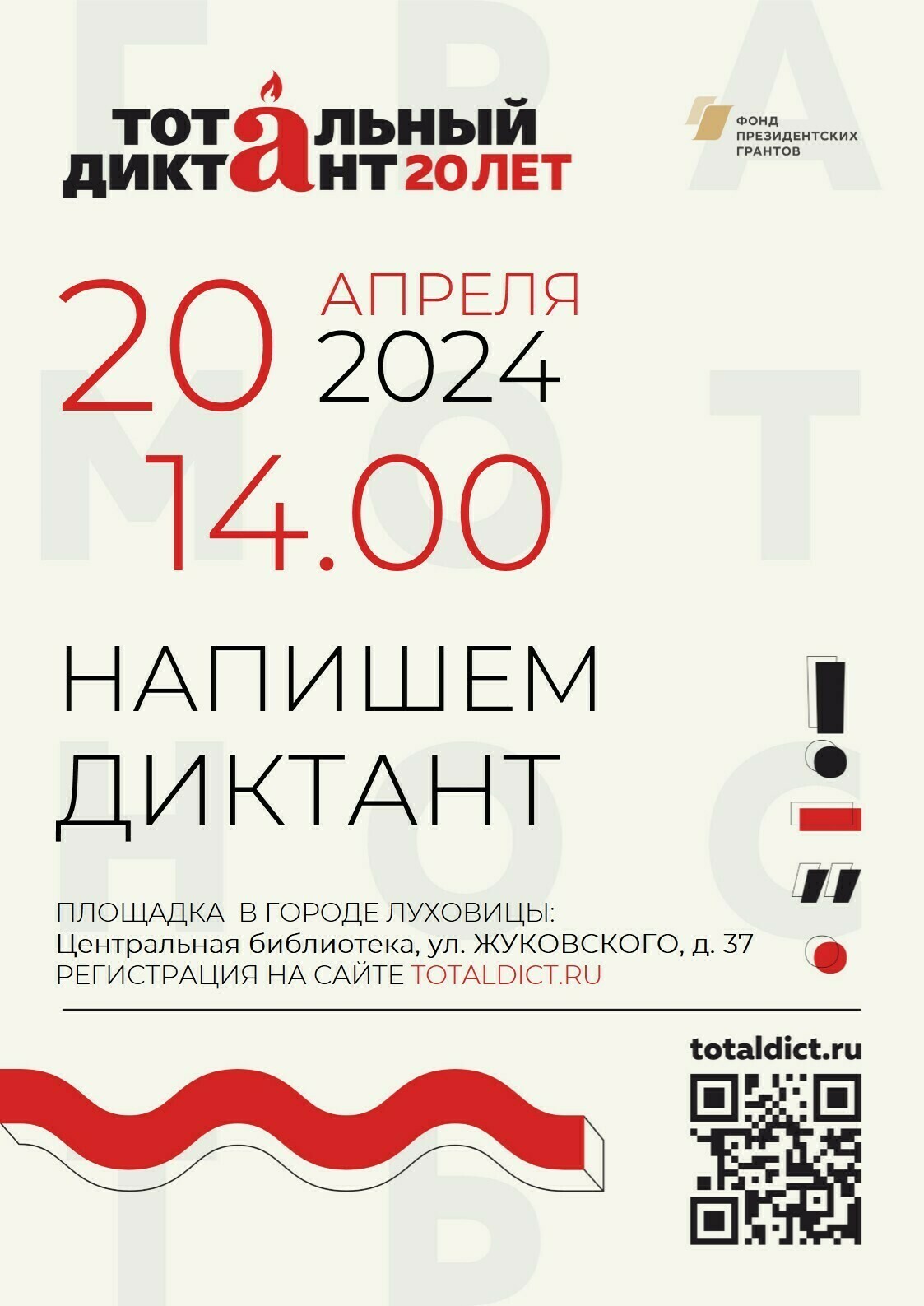 ТОТАЛЬНЫЙ ДИКТАНТ 20 ЛЕТ

ФОНД ПРЕЗИДЕНТСКИХ ГРАНТОВ

20 АПРЕЛЯ 2024
14.00

НАПИШЕМ ДИКТАНТ

ПЛОЩАДКА В ГОРОДЕ ЛУХОВИЦЫ:
Центральная библиотека, ул. ЖУКОВСКОГО, д. 37
РЕГИСТРАЦИЯ НА САЙТЕ TOTALDICT.RU

totaldict.ru